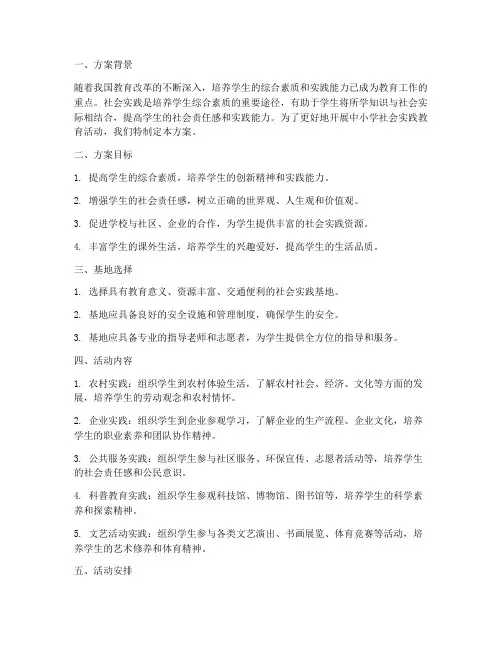 一、方案背景

随着我国教育改革的不断深入，培养学生的综合素质和实践能力已成为教育工作的重点。社会实践是培养学生综合素质的重要途径，有助于学生将所学知识与社会实际相结合，提高学生的社会责任感和实践能力。为了更好地开展中小学社会实践教育活动，我们特制定本方案。

二、方案目标

1. 提高学生的综合素质，培养学生的创新精神和实践能力。

2. 增强学生的社会责任感，树立正确的世界观、人生观和价值观。

3. 促进学校与社区、企业的合作，为学生提供丰富的社会实践资源。

4. 丰富学生的课外生活，培养学生的兴趣爱好，提高学生的生活品质。

三、基地选择

1. 选择具有教育意义、资源丰富、交通便利的社会实践基地。

2. 基地应具备良好的安全设施和管理制度，确保学生的安全。

3. 基地应具备专业的指导老师和志愿者，为学生提供全方位的指导和服务。

四、活动内容

1. 农村实践：组织学生到农村体验生活，了解农村社会、经济、文化等方面的发展，培养学生的劳动观念和农村情怀。

2. 企业实践：组织学生到企业参观学习，了解企业的生产流程、企业文化，培养学生的职业素养和团队协作精神。

3. 公共服务实践：组织学生参与社区服务、环保宣传、志愿者活动等，培养学生的社会责任感和公民意识。

4. 科普教育实践：组织学生参观科技馆、博物馆、图书馆等，培养学生的科学素养和探索精神。

5. 文艺活动实践：组织学生参与各类文艺演出、书画展览、体育竞赛等活动，培养学生的艺术修养和体育精神。

五、活动安排